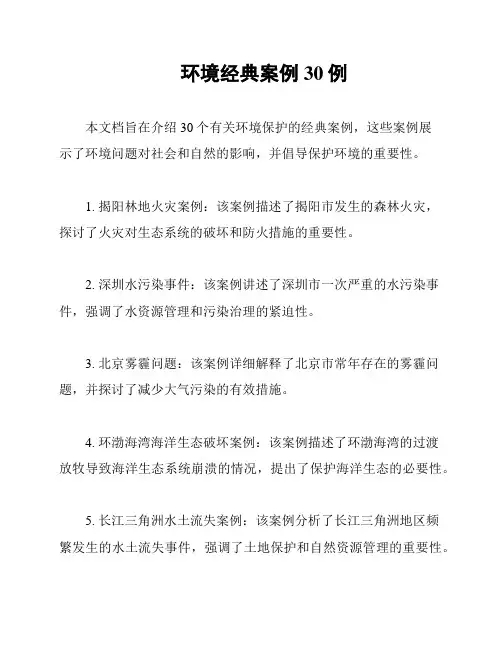 环境经典案例 30 例

本文档旨在介绍 30 个有关环境保护的经典案例，这些案例展示了环境问题对社会和自然的影响，并倡导保护环境的重要性。

1. 揭阳林地火灾案例：该案例描述了揭阳市发生的森林火灾，探讨了火灾对生态系统的破坏和防火措施的重要性。

2. 深圳水污染事件：该案例讲述了深圳市一次严重的水污染事件，强调了水资源管理和污染治理的紧迫性。

3. 北京雾霾问题：该案例详细解释了北京市常年存在的雾霾问题，并探讨了减少大气污染的有效措施。

4. 环渤海湾海洋生态破坏案例：该案例描述了环渤海湾的过渡放牧导致海洋生态系统崩溃的情况，提出了保护海洋生态的必要性。

5. 长江三角洲水土流失案例：该案例分析了长江三角洲地区频繁发生的水土流失事件，强调了土地保护和自然资源管理的重要性。